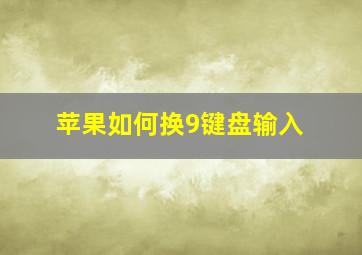 苹果如何换9键盘输入